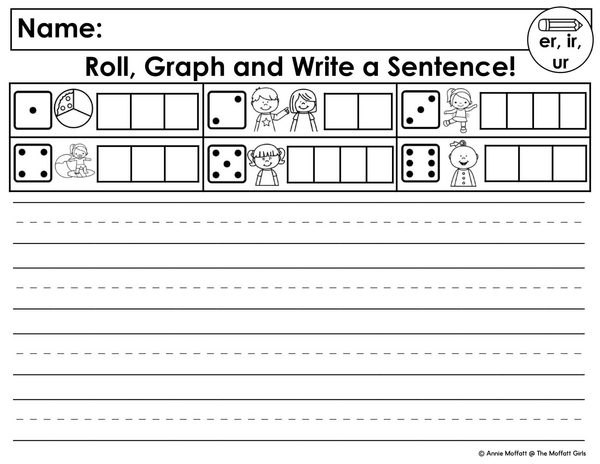 Name:

er, ir, ur

Roll, Graph and Write a Sentence!

© Annie Moffatt @ The Moffatt Girls